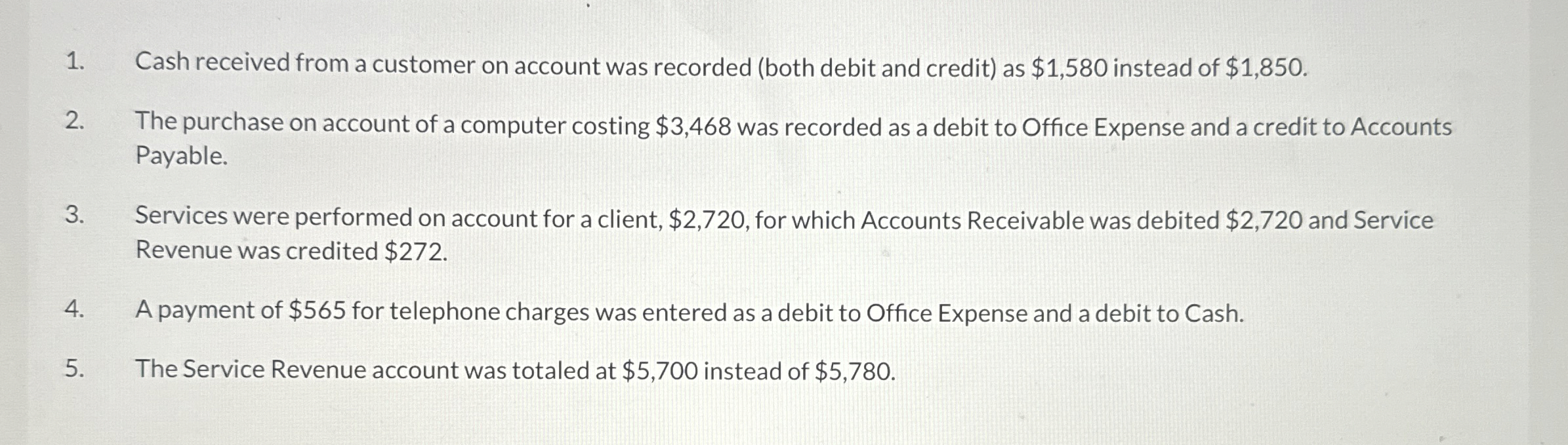 1. Cash received from a customer on account was recorded (both debit and credit) as $1,580 instead of $1,850.

2. The purchase on account of a computer costing $3,468 was recorded as a debit to Office Expense and a credit to Accounts Payable.

3. Services were performed on account for a client, $2,720, for which Accounts Receivable was debited $2,720 and Service Revenue was credited $272.

4. A payment of $565 for telephone charges was entered as a debit to Office Expense and a debit to Cash.

5. The Service Revenue account was totaled at $5,700 instead of $5,780.